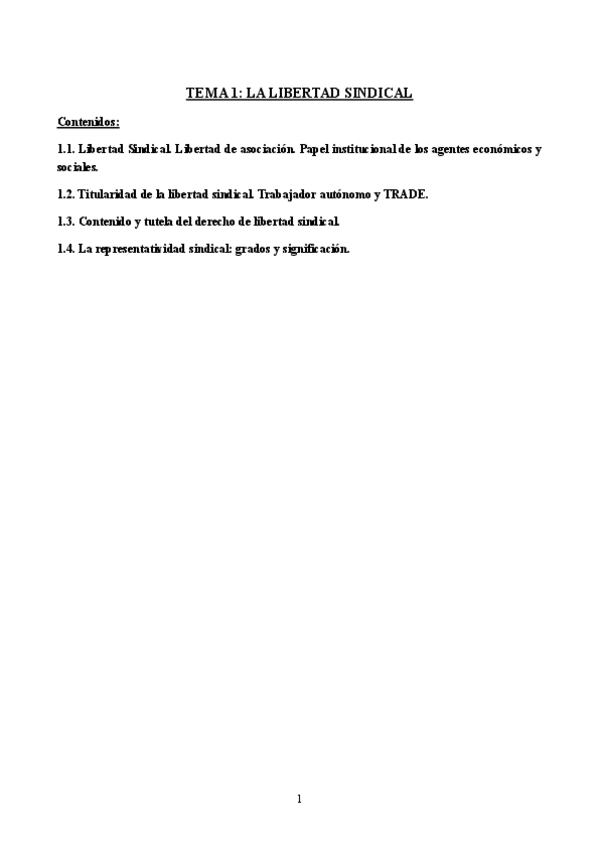 TEMA 1: LA LIBERTAD SINDICAL

Contenidos:

1.1. Libertad Sindical. Libertad de asociación. Papel institucional de los agentes económicos y sociales.

1.2. Titularidad de la libertad sindical. Trabajador autónomo y TRADE.

1.3. Contenido y tutela del derecho de libertad sindical.

1.4. La representatividad sindical: grados y significación.

1